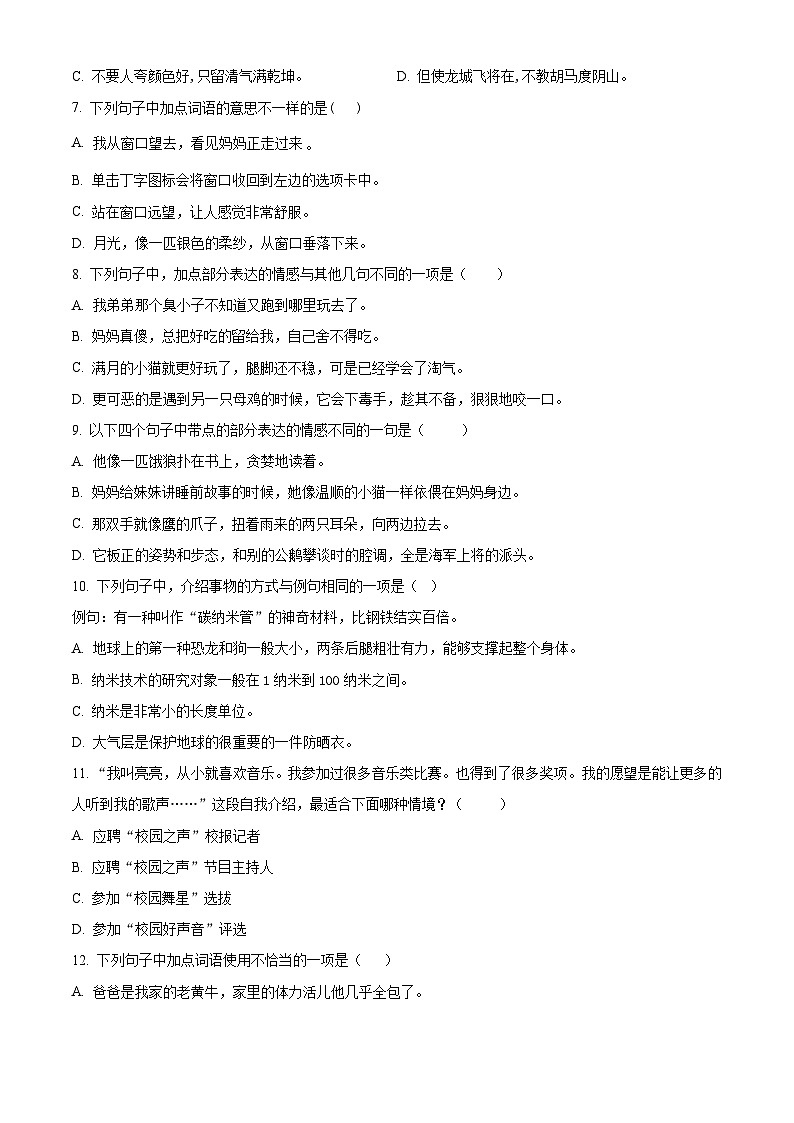 C. 不要人夸颜色好，只留清气满乾坤。　　D. 但使龙城飞将在，不教胡马度阴山。

7. 下列句子中加点词语的意思不一样的是（　）

A. 我从窗口望去，看见妈妈正走过来。

B. 单击丁字图标会将窗口收回到左边的选项卡中。

C. 站在窗口远望，让人感觉非常舒服。

D. 月光，像一匹银色的柔纱，从窗口垂落下来。

8. 下列句子中，加点部分表达的情感与其他几句不同的一项是（　　）

A. 我弟弟那个臭小子不知道又跑到哪里玩去了。

B. 妈妈真傻，总把好吃的留给我，自己舍不得吃。

C. 满月的小猫就更好玩了，腿脚还不稳，可是已经学会了淘气。

D. 更可恶的是遇到另一只母鸡的时候，它会下毒手，趁其不备，狠狠地咬一口。

9. 以下四个句子中带点的部分表达的情感不同的一句是（　　）

A. 他像一匹饿狼扑在书上，贪婪地读着。

B. 妈妈给妹妹讲睡前故事的时候，她像温顺的小猫一样依偎在妈妈身边。

C. 那双手就像鹰的爪子，扭着雨来的两只耳朵，向两边拉去。

D. 它板正的姿势和步态，和别的公鹅攀谈时的腔调，全是海军上将的派头。

10. 下列句子中，介绍事物的方式与例句相同的一项是（　）

例句：有一种叫作“碳纳米管”的神奇材料，比钢铁结实百倍。

A. 地球上的第一种恐龙和狗一般大小，两条后腿粗壮有力，能够支撑起整个身体。

B. 纳米技术的研究对象一般在 1 纳米到 100 纳米之间。

C. 纳米是非常小的长度单位。

D. 大气层是保护地球的很重要的一件防晒衣。

11. “我叫亮亮，从小就喜欢音乐。我参加过很多音乐类比赛。也得到了很多奖项。我的愿望是能让更多的人听到我的歌声……”这段自我介绍，最适合下面哪种情境？（　　）

A. 应聘“校园之声”校报记者

B. 应聘“校园之声”节目主持人

C. 参加“校园舞星”选拔

D. 参加“校园好声音”评选

12. 下列句子中加点词语使用不恰当的一项是（　）

A. 爸爸是我家的老黄牛，家里的体力活儿他几乎全包了。